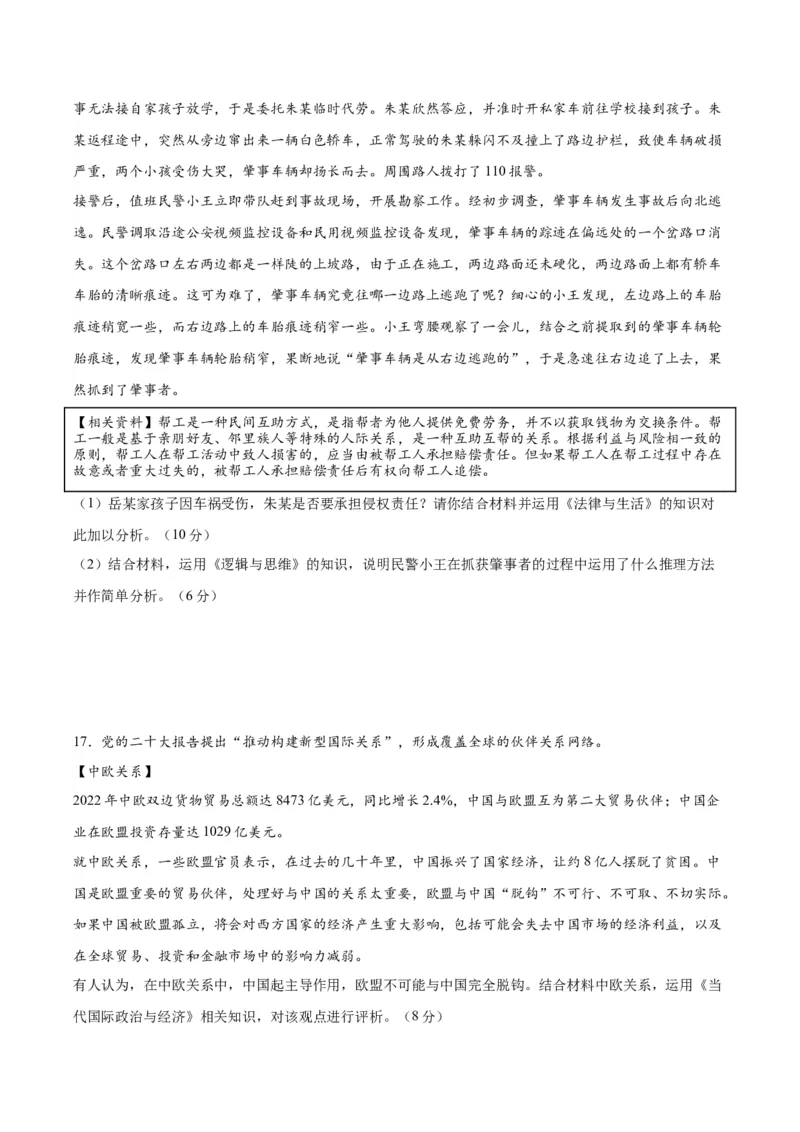 事无法接自家孩子放学，于是委托朱某临时代劳。朱某欣然答应，并准时开私家车前往学校接到孩子。朱某返程途中，突然从旁边窜出来一辆白色轿车，正常驾驶的朱某躲闪不及撞上了路边护栏，致使车辆破损严重，两个小孩受伤大哭，肇事车辆却扬长而去。周围路人拨打了110报警。

接警后，值班民警小王立即带队赶到事故现场，开展勘察工作。经初步调查，肇事车辆发生事故后向北逃逸。民警调取沿途公安视频监控设备和民用视频监控设备发现，肇事车辆的踪迹在偏远处的一个岔路口消失。这个岔路口左右两边都是一样陡的上坡路，由于正在施工，两边路面还未硬化，两边路面上都有轿车车胎的清晰痕迹。这可为难了，肇事车辆究竟往哪一边路上逃跑了呢？细心的小王发现，左边路上的车胎痕迹稍宽一些，而右边路上的车胎痕迹稍窄一些。小王弯腰观察了一会儿，结合之前提取到的肇事车辆轮胎痕迹，发现肇事车辆轮胎稍窄，果断地说“肇事车辆是从右边逃跑的”，于是急速往右边追了上去，果然抓到了肇事者。

【相关资料】帮工是一种民间互助方式，是指帮者为他人提供免费劳务，并不以获取钱物为交换条件。帮工一般是基于亲朋好友、邻里族人等特殊的人际关系，是一种互助互帮的关系。根据利益与风险相一致的原则，帮工人在帮工活动中致人损害的，应当由被帮工人承担赔偿责任。但如果帮工人在帮工过程中存在故意或者重大过失的，被帮工人承担赔偿责任后有权向帮工人追偿。

（1）岳某家孩子因车祸受伤，朱某是否要承担侵权责任？请你结合材料并运用《法律与生活》的知识对此加以分析。（10分）

（2）结合材料，运用《逻辑与思维》的知识，说明民警小王在抓获肇事者的过程中运用了什么推理方法并作简单分析。（6分）

17. 党的二十大报告提出“推动构建新型国际关系”，形成覆盖全球的伙伴关系网络。

【中欧关系】

2022年中欧双边货物贸易总额达8473亿美元，同比增长2.4%，中国与欧盟互为第二大贸易伙伴；中国企业在欧盟投资存量达1029亿美元。

就中欧关系，一些欧盟官员表示，在过去的几十年里，中国振兴了国家经济，让约8亿人摆脱了贫困。中国是欧盟重要的贸易伙伴，处理好与中国的关系太重要，欧盟与中国“脱钩”不可行、不可取、不切实际。如果中国被欧盟孤立，将会对西方国家的经济产生重大影响，包括可能会失去中国市场的经济利益，以及在全球贸易、投资和金融市场中的影响力减弱。

有人认为，在中欧关系中，中国起主导作用，欧盟不可能与中国完全脱钩。结合材料中欧关系，运用《当代国际政治与经济》相关知识，对该观点进行评析。（8分）